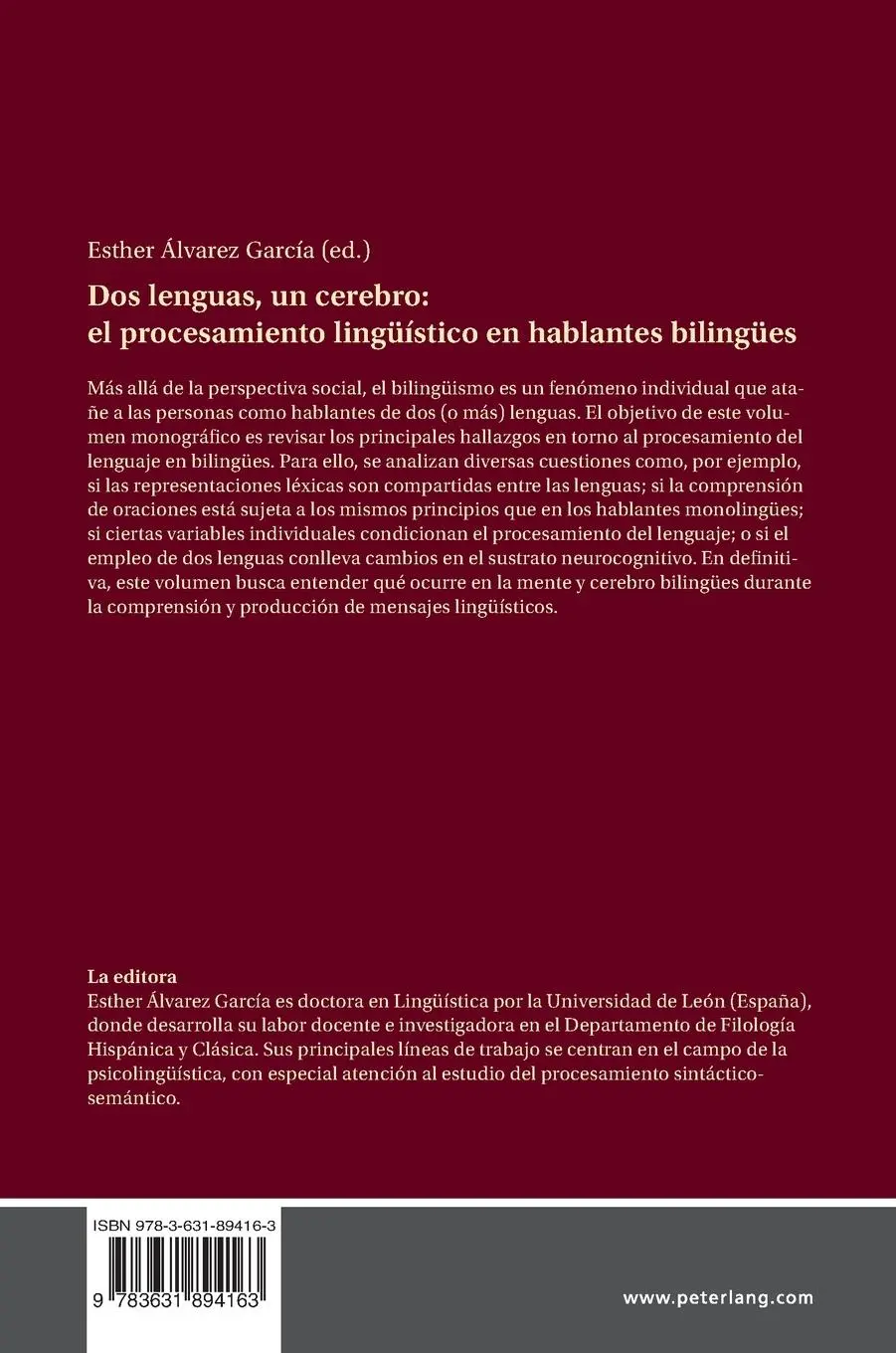 Esther Álvarez García (ed.)

Dos lenguas, un cerebro: el procesamiento lingüístico en hablantes bilingües

Más allá de la perspectiva social, el bilingüismo es un fenómeno individual que atañe a las personas como hablantes de dos (o más) lenguas. El objetivo de este volumen monográfico es revisar los principales hallazgos en torno al procesamiento del lenguaje en bilingües. Para ello, se analizan diversas cuestiones como, por ejemplo, si las representaciones léxicas son compartidas entre las lenguas; si la comprensión de oraciones está sujeta a los mismos principios que en los hablantes monolingües; si ciertas variables individuales condicionan el procesamiento del lenguaje; o si el empleo de dos lenguas conlleva cambios en el sustrato neurocognitivo. En definitiva, este volumen busca entender qué ocurre en la mente y cerebro bilingües durante la comprensión y producción de mensajes lingüísticos.

La editora
Esther Álvarez García es doctora en Lingüística por la Universidad de León (España), donde desarrolla su labor docente e investigadora en el Departamento de Filología Hispánica y Clásica. Sus principales líneas de trabajo se centran en el campo de la psicolingüística, con especial atención al estudio del procesamiento sintáctico-semántico.

ISBN 978-3-631-89416-3

9 783631 894163

www.peterlang.com